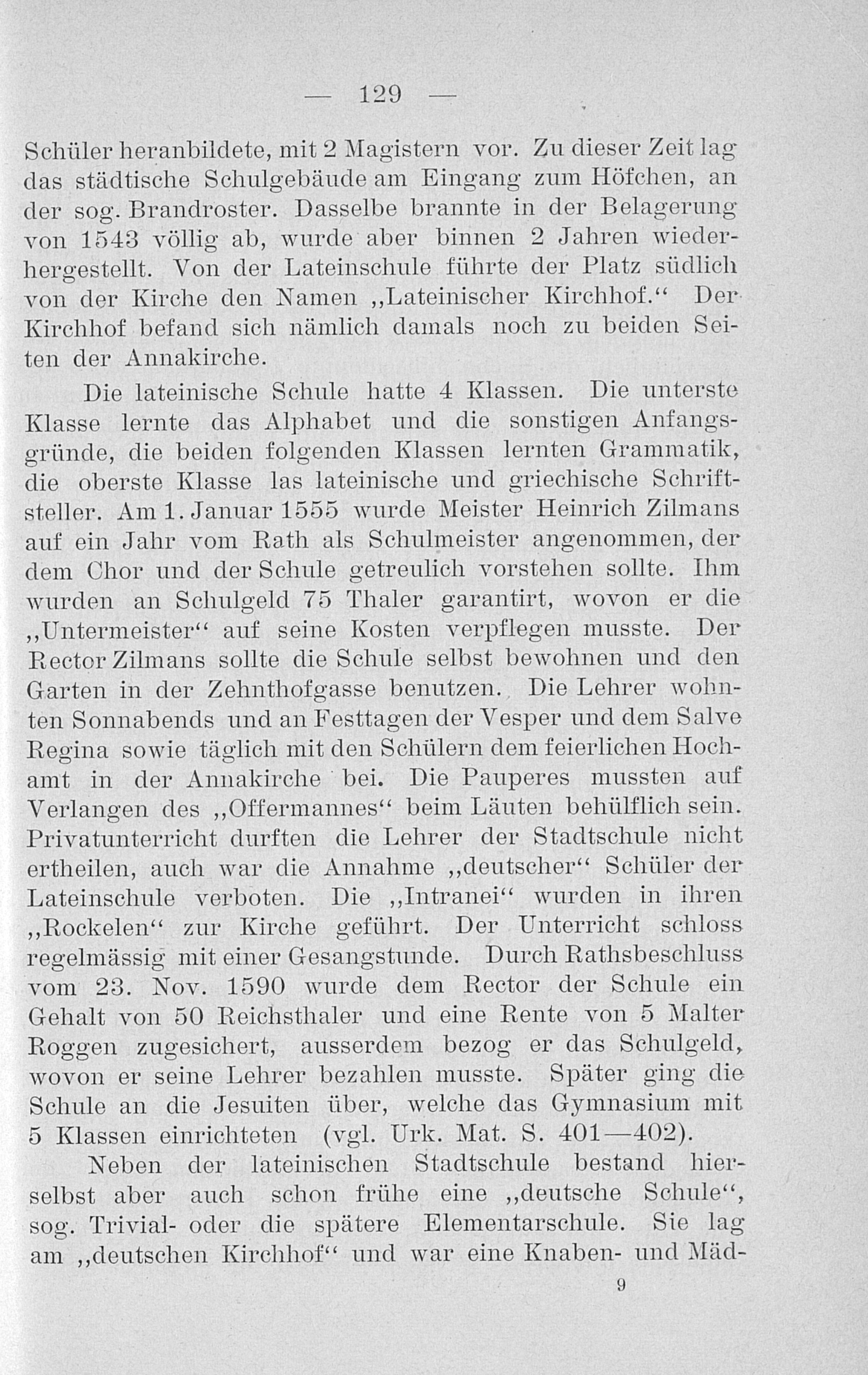 — 129 —

Schüler heranbildete, mit 2 Magistern vor. Zu dieser Zeit lag das städtische Schulgebäude am Eingang zum Höfchen, an der sog. Brandroster. Dasselbe brannte in der Belagerung von 1543 völlig ab, wurde aber binnen 2 Jahren wiederhergestellt. Von der Lateinschule führte der Platz südlich von der Kirche den Namen „Lateinischer Kirchhof.“ Der Kirchhof befand sich nämlich damals noch zu beiden Seiten der Annakirche.

Die lateinische Schule hatte 4 Klassen. Die unterste Klasse lernte das Alphabet und die sonstigen Anfangsgründe, die beiden folgenden Klassen lernten Grammatik, die oberste Klasse las lateinische und griechische Schriftsteller. Am 1. Januar 1555 wurde Meister Heinrich Zilmans auf ein Jahr vom Rath als Schulmeister angenommen, der dem Chor und der Schule getreulich vorstehen sollte. Ihm wurden an Schulgeld 75 Thaler garantirt, wovon er die „Untermeister“ auf seine Kosten verpflegen musste. Der Rector Zilmans sollte die Schule selbst bewohnen und den Garten in der Zehnthofgasse benutzen. Die Lehrer wohnten Sonnabends und an Festtagen der Vesper und dem Salve Regina sowie täglich mit den Schülern dem feierlichen Hochamt in der Annakirche bei. Die Pauperes mussten auf Verlangen des „Offermannes“ beim Läuten behülflich sein. Privatunterricht durften die Lehrer der Stadtschule nicht ertheilen, auch war die Annahme „deutscher“ Schüler der Lateinschule verboten. Die „Intranei“ wurden in ihren „Rockelen“ zur Kirche geführt. Der Unterricht schloss regelmässig mit einer Gesangstunde. Durch Rathsbeschluss vom 23. Nov. 1590 wurde dem Rector der Schule ein Gehalt von 50 Reichsthaler und eine Rente von 5 Malter Roggen zugesichert, ausserdem bezog er das Schulgeld, wovon er seine Lehrer bezahlen musste. Später ging die Schule an die Jesuiten über, welche das Gymnasium mit 5 Klassen einrichteten (vgl. Urk. Mat. S. 401—402).

Neben der lateinischen Stadtschule bestand hierselbst aber auch schon frühe eine „deutsche Schule“, sog. Trivial- oder die spätere Elementarschule. Sie lag am „deutschen Kirchhof“ und war eine Knaben- und Mäd-

9